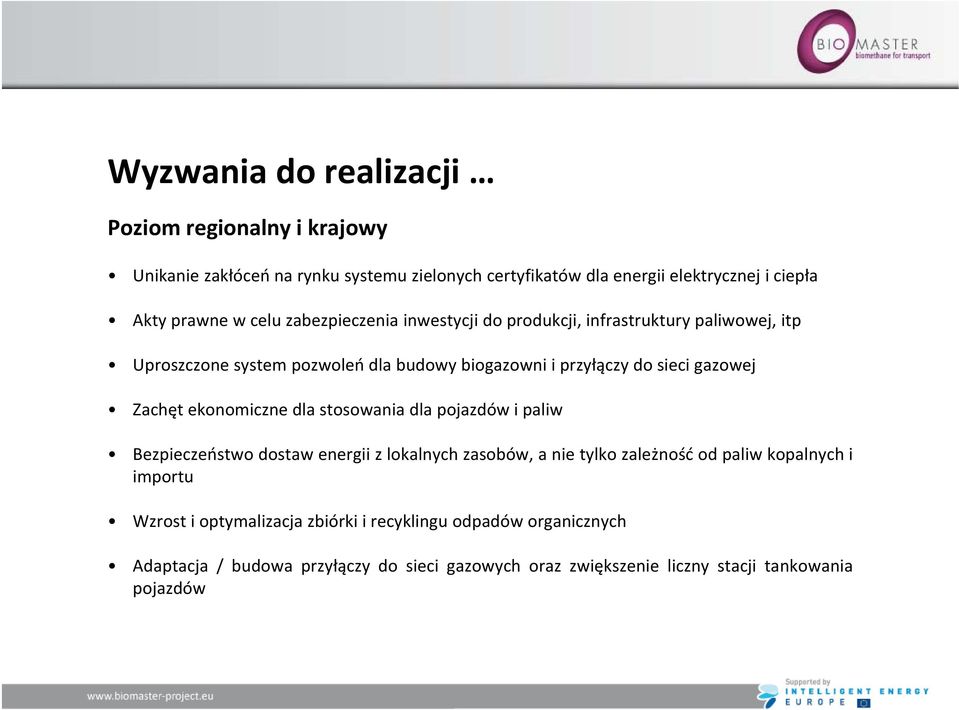 BIO MASTER
biomethane for transport

Wyzwania do realizacji …

Poziom regionalny i krajowy

• Unikanie zakłóceń na rynku systemu zielonych certyfikatów dla energii elektrycznej i ciepła

• Akty prawne w celu zabezpieczenia inwestycji do produkcji, infrastruktury paliwowej, itp

• Uproszczone system pozwoleń dla budowy biogazowni i przyłączy do sieci gazowej

• Zachęt ekonomiczne dla stosowania dla pojazdów i paliw

• Bezpieczeństwo dostaw energii z lokalnych zasobów, a nie tylko zależność od paliw kopalnych i importu

• Wzrost i optymalizacja zbiórki i recyklingu odpadów organicznych

• Adaptacja / budowa przyłączy do sieci gazowych oraz zwiększenie liczny stacji tankowania pojazdów

www.biomaster-project.eu

Supported by
INTELLIGENT ENERGY
EUROPE